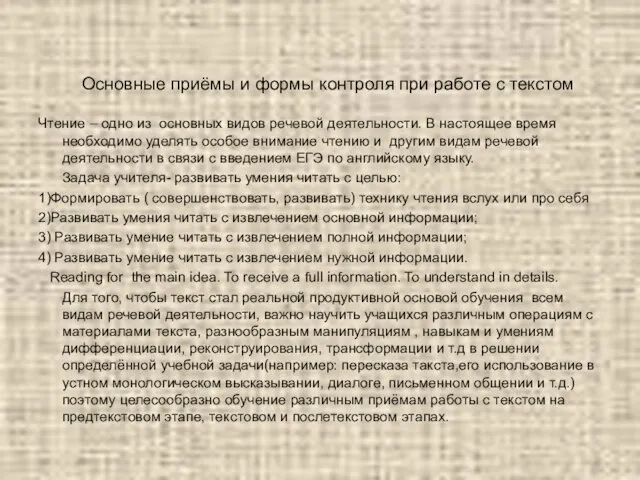 Основные приёмы и формы контроля при работе с текстом

Чтение – одно из основных видов речевой деятельности. В настоящее время необходимо уделять особое внимание чтению и другим видам речевой деятельности в связи с введением ЕГЭ по английскому языку.

Задача учителя- развивать умения читать с целью:

1)Формировать ( совершенствовать, развивать) технику чтения вслух или про себя

2)Развивать умения читать с извлечением основной информации;

3) Развивать умение читать с извлечением полной информации;

4) Развивать умение читать с извлечением нужной информации.

Reading for the main idea. To receive a full information. To understand in details.

Для того, чтобы текст стал реальной продуктивной основой обучения всем видам речевой деятельности, важно научить учащихся различным операциям с материалами текста, разнообразным манипуляциям , навыкам и умениям дифференциации, реконструирования, трансформации и т.д в решении определённой учебной задачи(например: пересказа такста,его использование в устном монологическом высказывании, диалоге, письменном общении и т.д.) поэтому целесообразно обучение различным приёмам работы с текстом на предтекстовом этапе, текстовом и послетекстовом этапах.